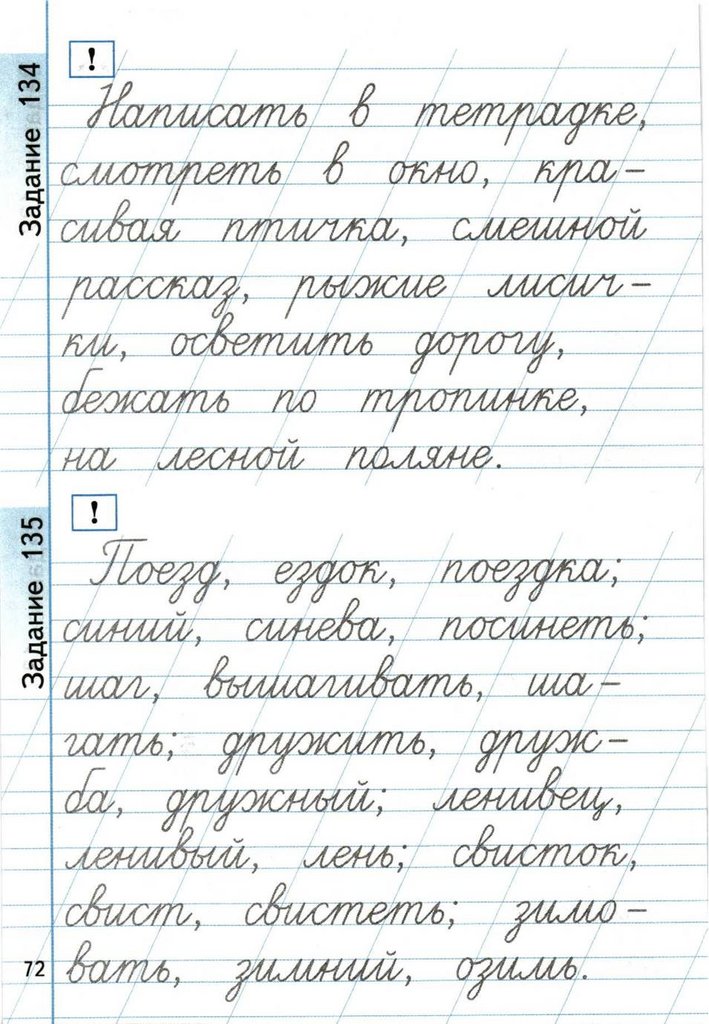 Задание 134

!

Написать в тетрадке, смотреть в окно, красивая птичка, смешной рассказ, рыжие лисички, осветить дорогу, бежать по тропинке, на лесной поляне.

Задание 135

!

Поезд, ездок, поездка; синий, синева, посинеть; шаг, вышагивать, шагать; дружить, дружба, дружный; ленивец, ленивый, лень; свисток, свист, свистеть; зимовать, зимний, озимь.

72